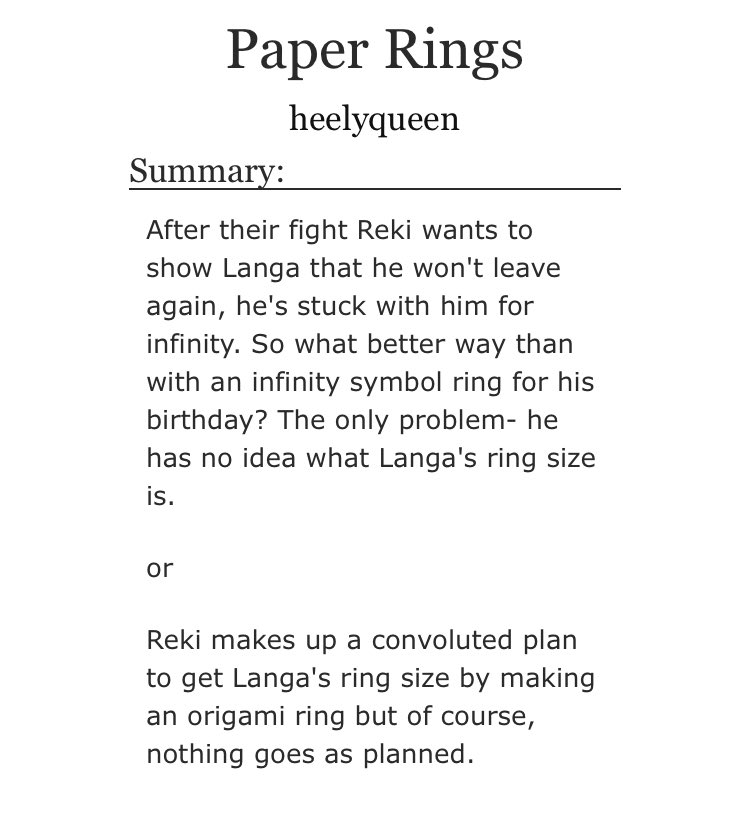 Paper Rings

heelyqueen

Summary:

After their fight Reki wants to show Langa that he won't leave again, he's stuck with him for infinity. So what better way than with an infinity symbol ring for his birthday? The only problem- he has no idea what Langa's ring size is.

or

Reki makes up a convoluted plan to get Langa's ring size by making an origami ring but of course, nothing goes as planned.